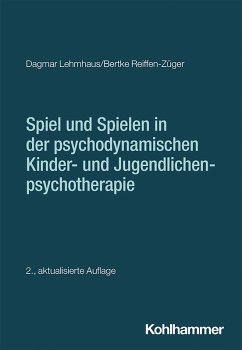 Dagmar Lehmhaus/Bertke Reiffen-Züger

Spiel und Spielen in der psychodynamischen Kinder- und Jugendlichenpsychotherapie

2., aktualisierte Auflage

Kohlhammer